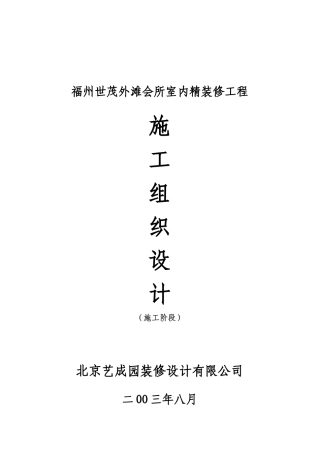 福州世茂外滩会所室内精装修工程

施
工
组
织
设
计

（施工阶段）

北京艺成园装修设计有限公司

二00三年八月